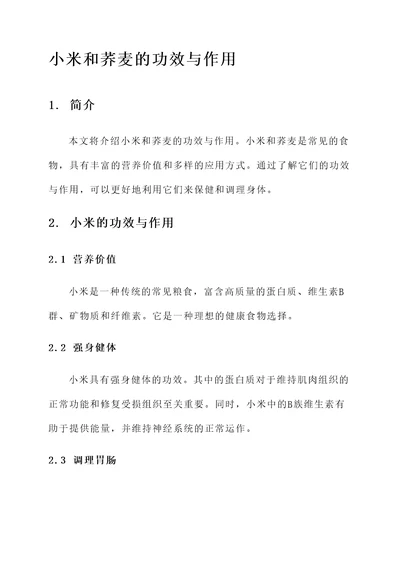 小米和荞麦的功效与作用

1. 简介

本文将介绍小米和荞麦的功效与作用。小米和荞麦是常见的食物，具有丰富的营养价值和多样的应用方式。通过了解它们的功效与作用，可以更好地利用它们来保健和调理身体。

2. 小米的功效与作用

2.1 营养价值

小米是一种传统的常见粮食，富含高质量的蛋白质、维生素B群、矿物质和纤维素。它是一种理想的健康食物选择。

2.2 强身健体

小米具有强身健体的功效。其中的蛋白质对于维持肌肉组织的正常功能和修复受损组织至关重要。同时，小米中的B族维生素有助于提供能量，并维持神经系统的正常运作。

2.3 调理胃肠